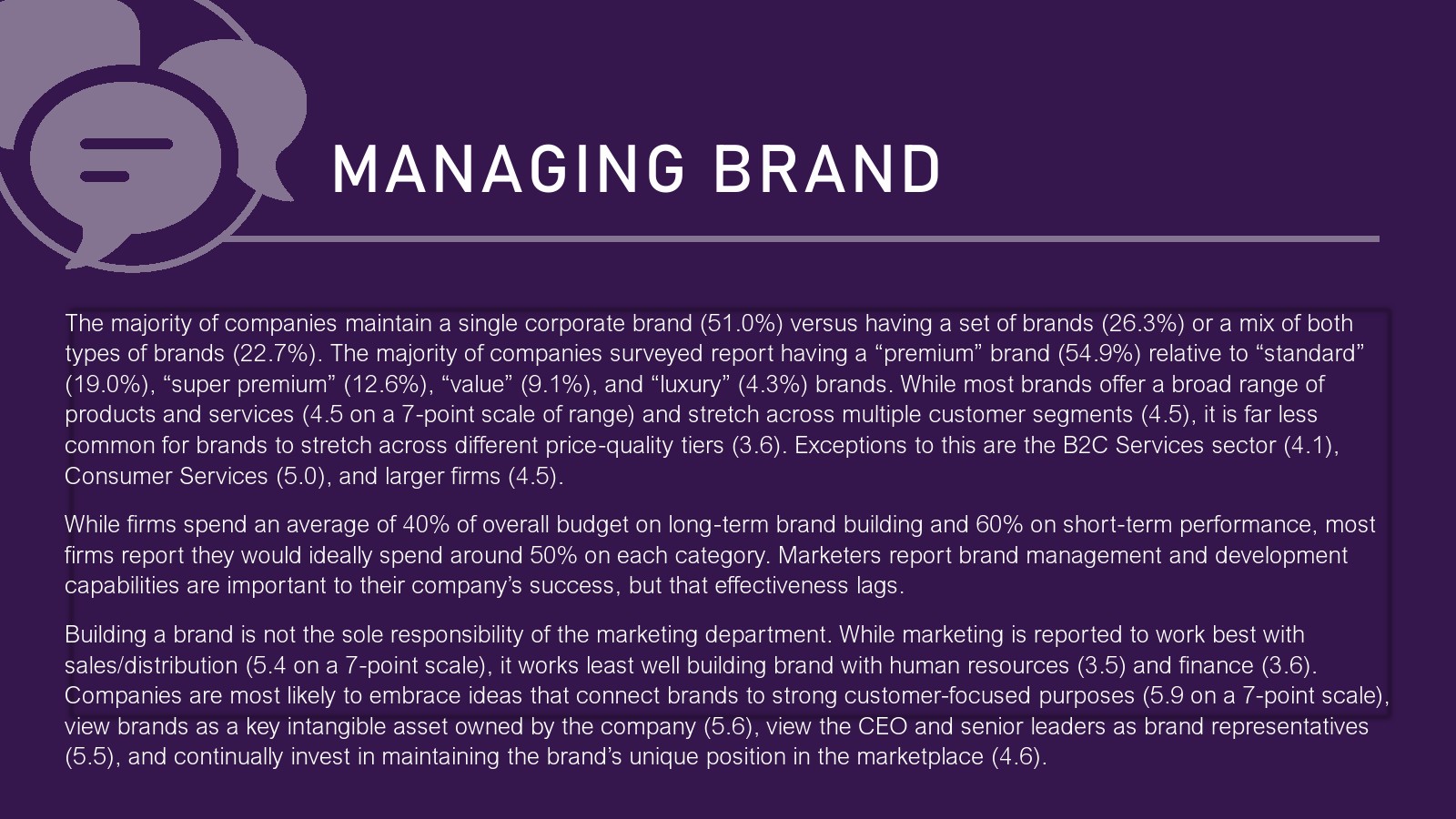 MANAGING BRAND

The majority of companies maintain a single corporate brand (51.0%) versus having a set of brands (26.3%) or a mix of both types of brands (22.7%). The majority of companies surveyed report having a "premium" brand (54.9%) relative to "standard" (19.0%), "super premium" (12.6%), "value" (9.1%), and "luxury" (4.3%) brands. While most brands offer a broad range of products and services (4.5 on a 7-point scale of range) and stretch across multiple customer segments (4.5), it is far less common for brands to stretch across different price-quality tiers (3.6). Exceptions to this are the B2C Services sector (4.1), Consumer Services (5.0), and larger firms (4.5).

While firms spend an average of 40% of overall budget on long-term brand building and 60% on short-term performance, most firms report they would ideally spend around 50% on each category. Marketers report brand management and development capabilities are important to their company's success, but that effectiveness lags.

Building a brand is not the sole responsibility of the marketing department. While marketing is reported to work best with sales/distribution (5.4 on a 7-point scale), it works least well building brand with human resources (3.5) and finance (3.6). Companies are most likely to embrace ideas that connect brands to strong customer-focused purposes (5.9 on a 7-point scale), view brands as a key intangible asset owned by the company (5.6), view the CEO and senior leaders as brand representatives (5.5), and continually invest in maintaining the brand's unique position in the marketplace (4.6).